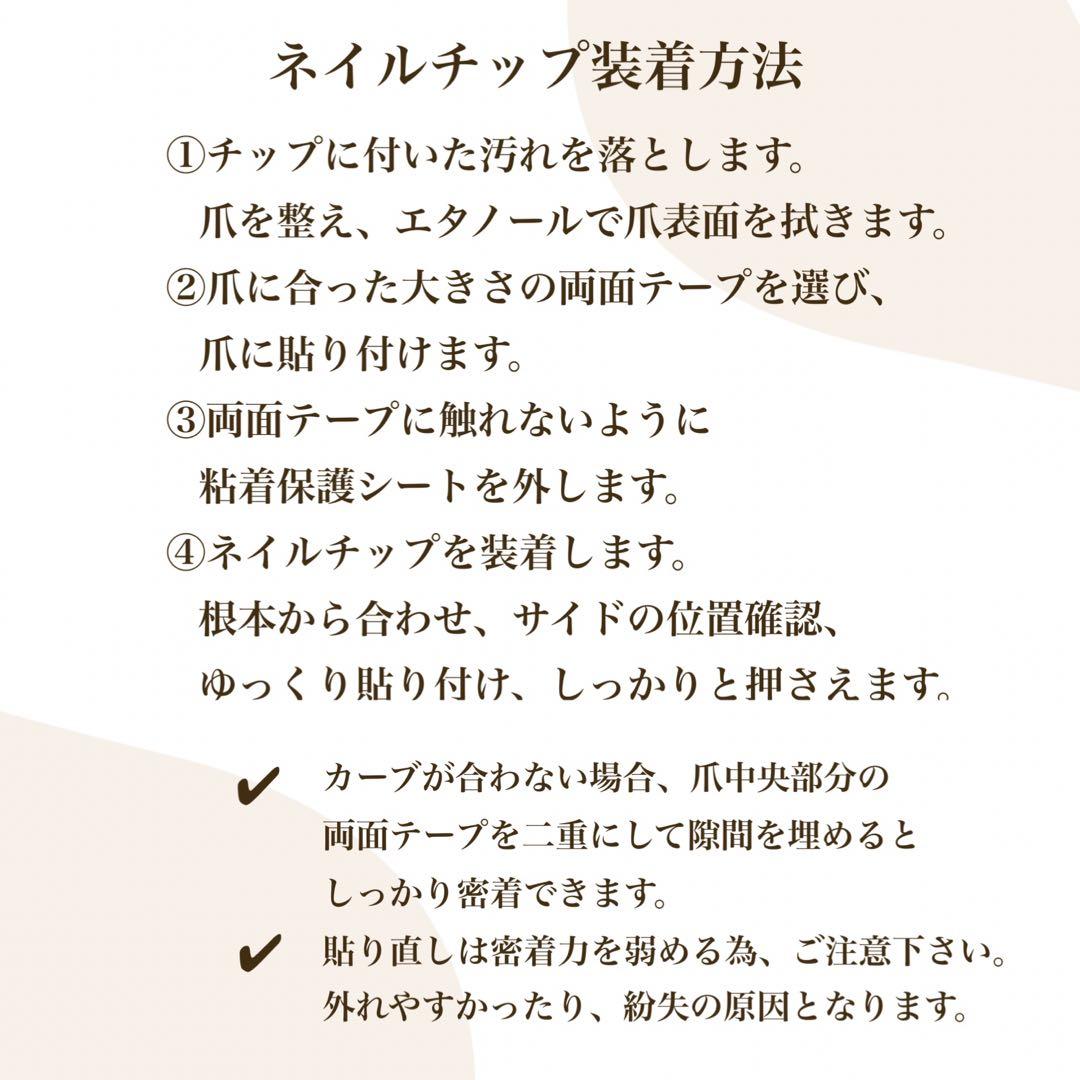 ネイルチップ装着方法

①チップに付いた汚れを落とします。
爪を整え、エタノールで爪表面を拭きます。

②爪に合った大きさの両面テープを選び、
爪に貼り付けます。

③両面テープに触れないように
粘着保護シートを外します。

④ネイルチップを装着します。
根本から合わせ、サイドの位置確認、
ゆっくり貼り付け、しっかりと押さえます。

✔ カーブが合わない場合、爪中央部分の
両面テープを二重にして隙間を埋めると
しっかり密着できます。

✔ 貼り直しは密着力を弱める為、ご注意下さい。
外れやすかったり、紛失の原因となります。